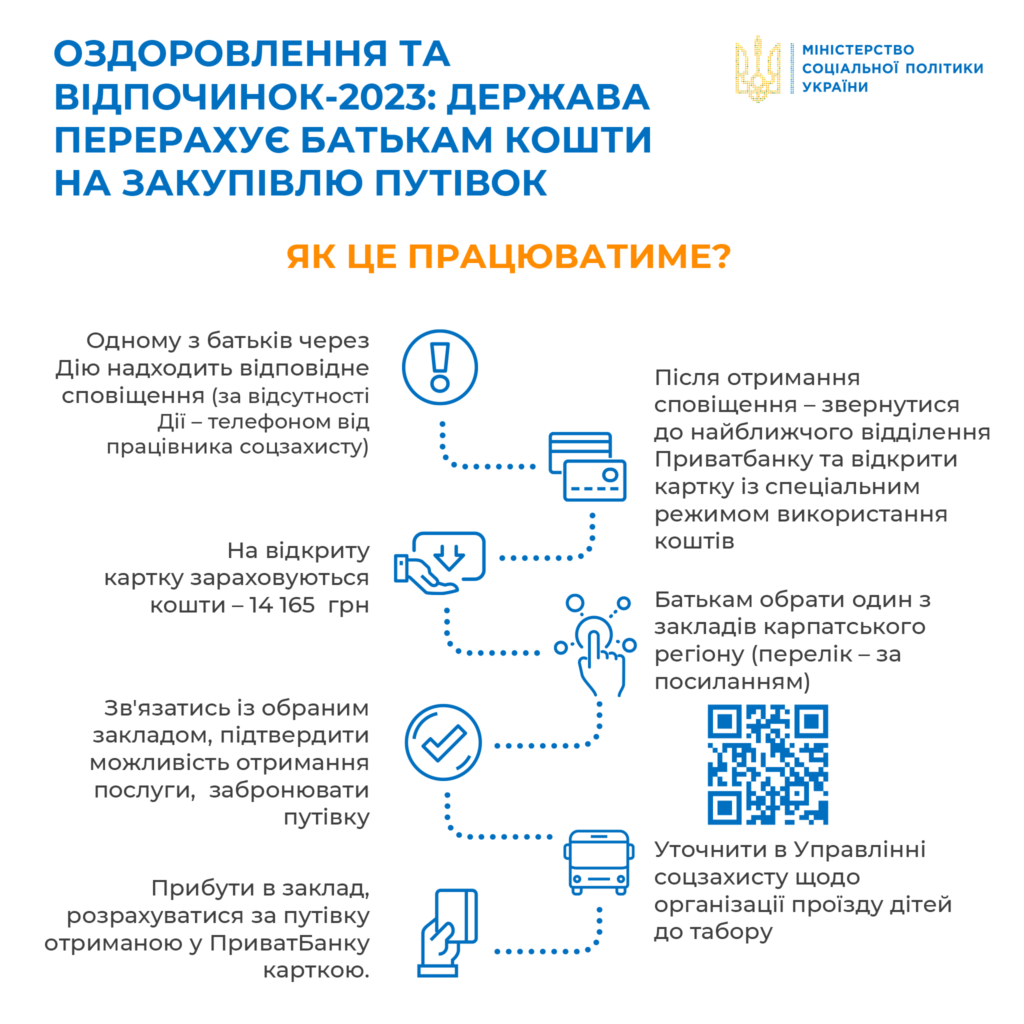 ОЗДОРОВЛЕННЯ ТА ВІДПОЧИНОК-2023: ДЕРЖАВА ПЕРЕРАХУЄ БАТЬКАМ КОШТИ НА ЗАКУПІВЛЮ ПУТІВОК

МІНІСТЕРСТВО СОЦІАЛЬНОЇ ПОЛІТИКИ УКРАЇНИ

ЯК ЦЕ ПРАЦЮВАТИМЕ?

Одному з батьків через Дію надходить відповідне сповіщення (за відсутності Дії – телефоном від працівника соцзахисту)

Після отримання сповіщення – звернутися до найближчого відділення Приватбанку та відкрити картку із спеціальним режимом використання коштів

На відкриту картку зараховуються кошти – 14 165 грн

Батькам обрати один з закладів карпатського регіону (перелік – за посиланням)

Зв'язатись із обраним закладом, підтвердити можливість отримання послуги, забронювати путівку

Уточнити в Управлінні соцзахисту щодо організації проїзду дітей до табору

Прибути в заклад, розрахуватися за путівку отриманою у ПриватБанку карткою.